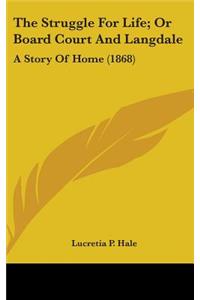 The Struggle For Life; Or Board Court And Langdale

A Story Of Home (1868)

Lucretia P. Hale